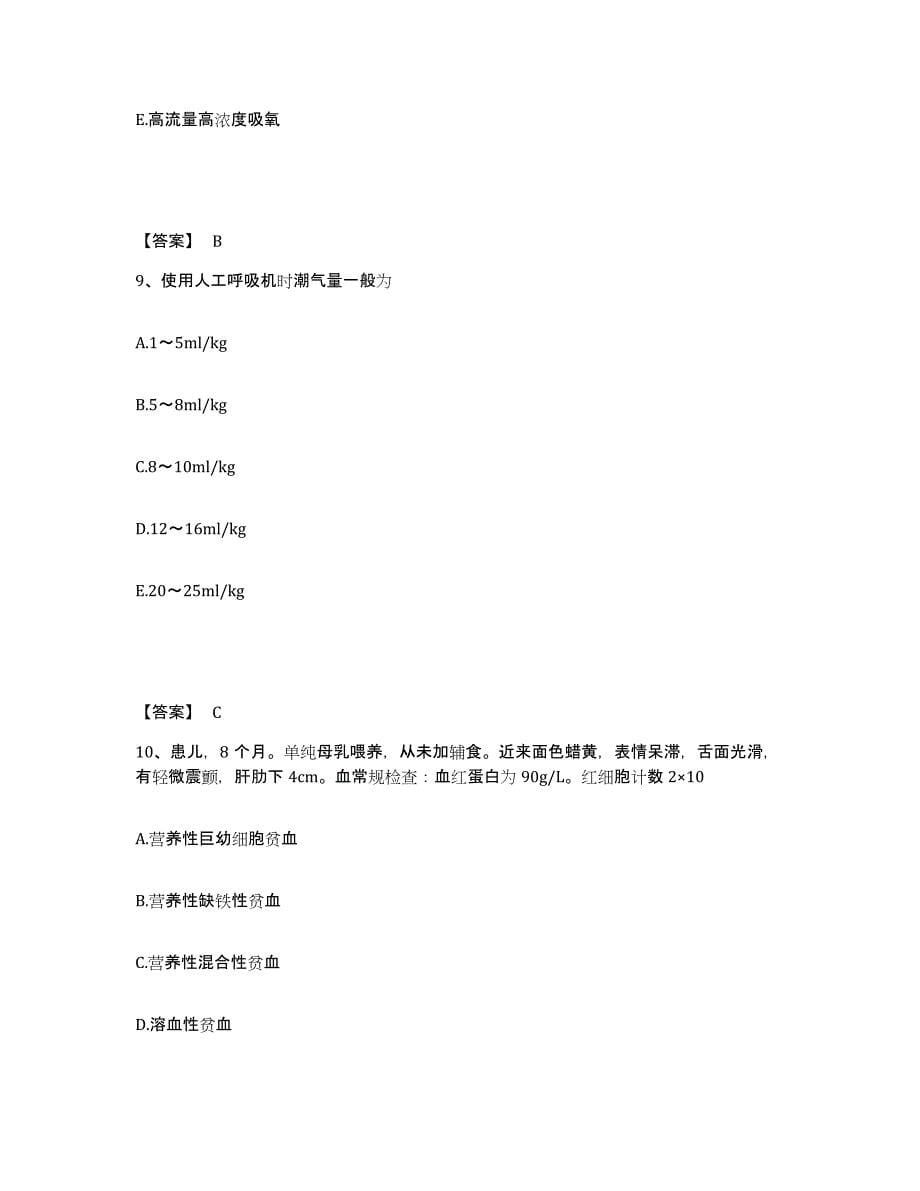 E.高流量高浓度吸氧

【答案】 B

9、使用人工呼吸机时潮气量一般为

A.1～5ml/kg

B.5～8ml/kg

C.8～10ml/kg

D.12～16ml/kg

E.20～25ml/kg

【答案】 C

10、患儿，8 个月。单纯母乳喂养，从未加辅食。近来面色蜡黄，表情呆滞，舌面光滑，有轻微震颤，肝肋下 4cm。血常规检查：血红蛋白为 90g/L。红细胞计数 2×10

A.营养性巨幼细胞贫血

B.营养性缺铁性贫血

C.营养性混合性贫血

D.溶血性贫血